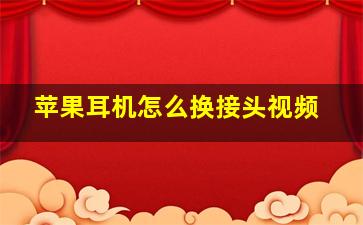 苹果耳机怎么换接头视频